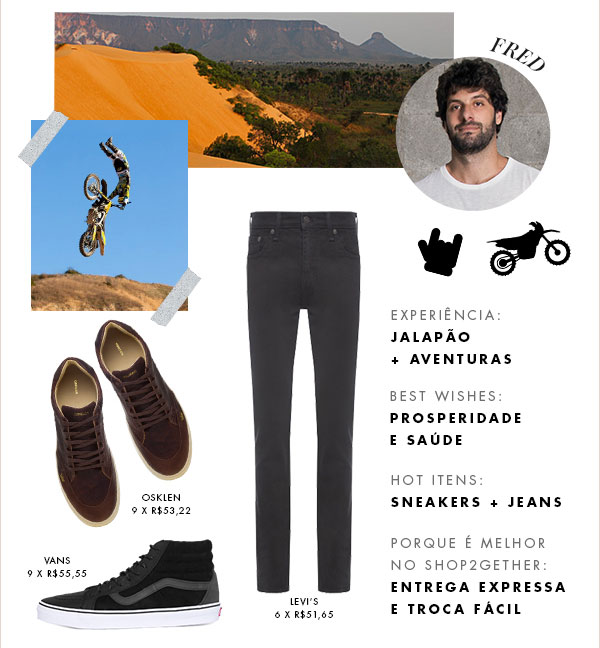 FRED

EXPERIÊNCIA:
JALAPÃO
+ AVENTURAS

BEST WISHES:
PROSPERIDADE
E SAÚDE

HOT ITENS:
SNEAKERS + JEANS

PORQUE É MELHOR
NO SHOP2GETHER:
ENTREGA EXPRESSA
E TROCA FÁCIL

OSKLEN
9 X R$53,22

VANS
9 X R$55,55

LEVI'S
6 X R$51,65